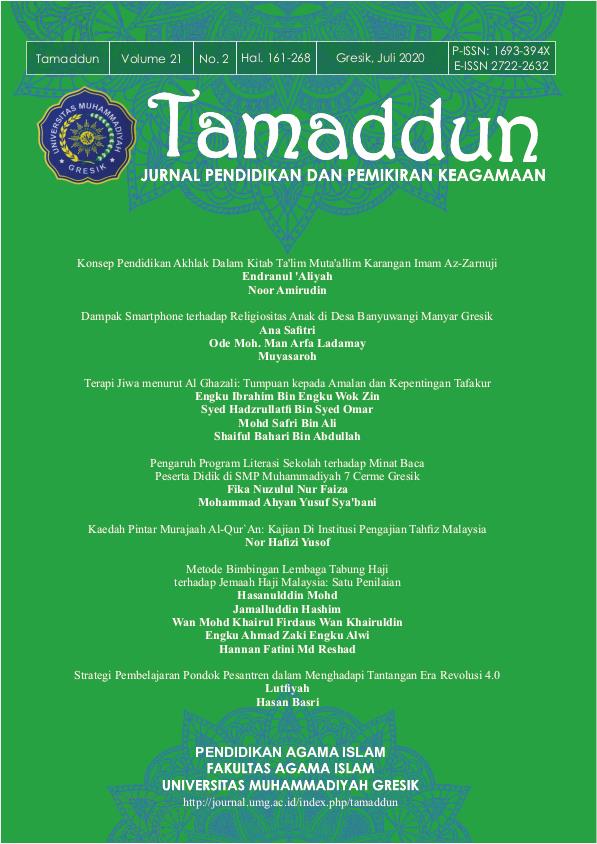 | Tamaddun | Volume 21 | No. 2 | Hal. 161-268 | Gresik, Juli 2020 | P-ISSN: 1693-394X E-ISSN 2722-2632 |
|---|---|---|---|---|---|

UNIVERSITAS MUHAMMADIYAH GRESIK

Tamaddun
JURNAL PENDIDIKAN DAN PEMIKIRAN KEAGAMAAN

Konsep Pendidikan Akhlak Dalam Kitab Ta'lim Muta'allim Karangan Imam Az-Zarnuji
Endranul 'Aliyah
Noor Amirudin

Dampak Smartphone terhadap Religiositas Anak di Desa Banyuwangi Manyar Gresik
Ana Safitri
Ode Moh. Man Arfa Ladamay
Muyasaroh

Terapi Jiwa menurut Al Ghazali: Tumpuan kepada Amalan dan Kepentingan Tafakur
Engku Ibrahim Bin Engku Wok Zin
Syed Hadzrullatfi Bin Syed Omar
Mohd Safri Bin Ali
Shaiful Bahari Bin Abdullah

Pengaruh Program Literasi Sekolah terhadap Minat Baca Peserta Didik di SMP Muhammadiyah 7 Cerme Gresik
Fika Nuzulul Nur Faiza
Mohammad Ahyan Yusuf Sya'bani

Kaedah Pintar Murajaah Al-Qur`An: Kajian Di Institusi Pengajian Tahfiz Malaysia
Nor Hafizi Yusof

Metode Bimbingan Lembaga Tabung Haji terhadap Jemaah Haji Malaysia: Satu Penilaian
Hasanulddin Mohd
Jamalluddin Hashim
Wan Mohd Khairul Firdaus Wan Khairuldin
Engku Ahmad Zaki Engku Alwi
Hannan Fatini Md Reshad

Strategi Pembelajaran Pondok Pesantren dalam Menghadapi Tantangan Era Revolusi 4.0
Lutfiyah
Hasan Basri

PENDIDIKAN AGAMA ISLAM
FAKULTAS AGAMA ISLAM
UNIVERSITAS MUHAMMADIYAH GRESIK
http://journal.umg.ac.id/index.php/tamaddun